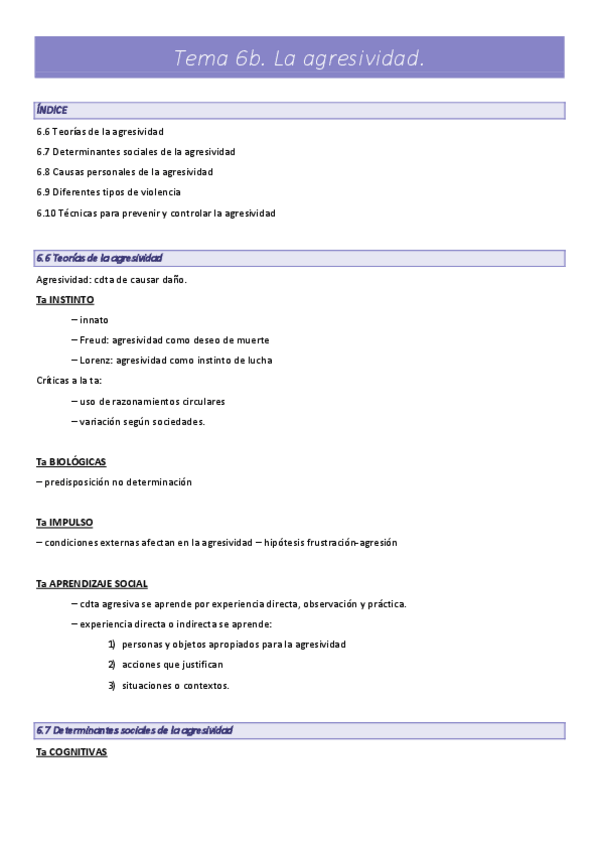 Tema 6b. La agresividad.

ÍNDICE

6.6 Teorías de la agresividad

6.7 Determinantes sociales de la agresividad

6.8 Causas personales de la agresividad

6.9 Diferentes tipos de violencia

6.10 Técnicas para prevenir y controlar la agresividad

6.6 Teorías de la agresividad

Agresividad: cdta de causar daño.

Ta INSTINTO

– innato

– Freud: agresividad como deseo de muerte

– Lorenz: agresividad como instinto de lucha

Críticas a la ta:

– uso de razonamientos circulares

– variación según sociedades.

Ta BIOLÓGICAS

– predisposición no determinación

Ta IMPULSO

– condiciones externas afectan en la agresividad – hipótesis frustración-agresión

Ta APRENDIZAJE SOCIAL

– cdta agresiva se aprende por experiencia directa, observación y práctica.

– experiencia directa o indirecta se aprende:

1) personas y objetos apropiados para la agresividad

2) acciones que justifican

3) situaciones o contextos.

6.7 Determinantes sociales de la agresividad

Ta COGNITIVAS